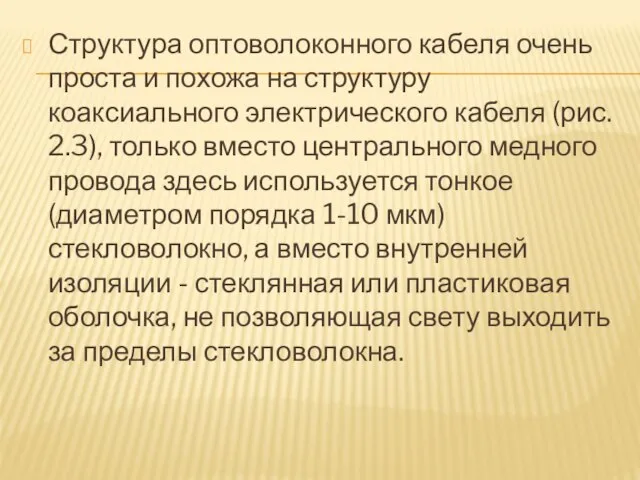 Структура оптоволоконного кабеля очень проста и похожа на структуру коаксиального электрического кабеля (рис. 2.3), только вместо центрального медного провода здесь используется тонкое (диаметром порядка 1-10 мкм) стекловолокно, а вместо внутренней изоляции - стеклянная или пластиковая оболочка, не позволяющая свету выходить за пределы стекловолокна.